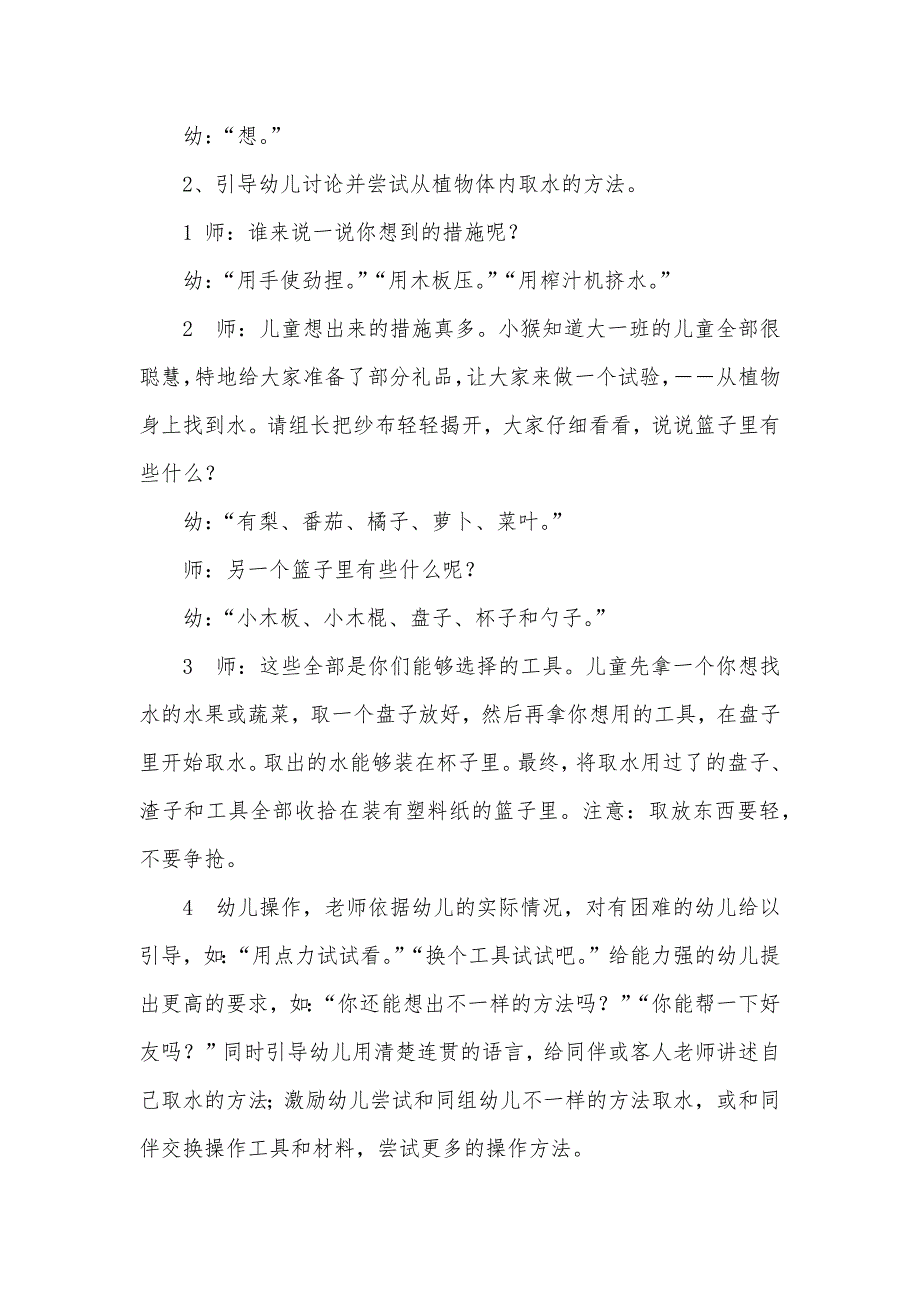 幼：“想。”

2、引导幼儿讨论并尝试从植物体内取水的方法。

1 师：谁来说一说你想到的措施呢？

幼：“用手使劲捏。”“用木板压。”“用榨汁机挤水。”

2 师：儿童想出来的措施真多。小猴知道大一班的儿童全部很聪慧，特地给大家准备了部分礼品，让大家来做一个试验，——从植物身上找到水。请组长把纱布轻轻揭开，大家仔细看看，说说篮子里有些什么？

幼：“有梨、番茄、橘子、萝卜、菜叶。”

师：另一个篮子里有些什么呢？

幼：“小木板、小木棍、盘子、杯子和勺子。”

3 师：这些全部是你们能够选择的工具。儿童先拿一个你想找水的水果或蔬菜，取一个盘子放好，然后再拿你想用的工具，在盘子里开始取水。取出的水能够装在杯子里。最终，将取水用过了的盘子、渣子和工具全部收拾在装有塑料纸的篮子里。注意：取放东西要轻，不要争抢。

4 幼儿操作，老师依据幼儿的实际情况，对有困难的幼儿给以引导，如：“用点力试试看。”“换个工具试试吧。”给能力强的幼儿提出更高的要求，如：“你还能想出不一样的方法吗？”“你能帮一下好友吗？”同时引导幼儿用清楚连贯的语言，给同伴或客人老师讲述自己取水的方法；激励幼儿尝试和同组幼儿不一样的方法取水，或和同伴交换操作工具和材料，尝试更多的操作方法。